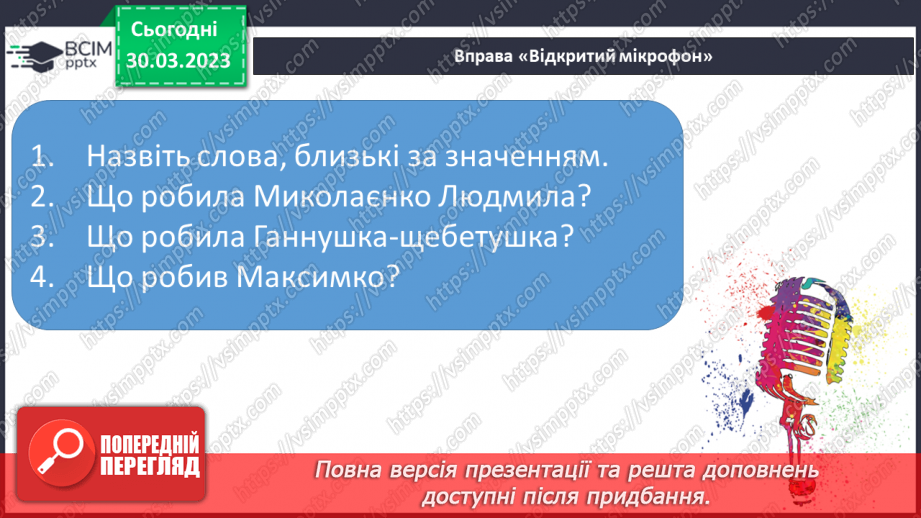 ВСІМ pptx

Сьогодні 30.03.2023

Вправа «Відкритий мікрофон»

1. Назвіть слова, близькі за значенням.
2. Що робила Миколаєнко Людмила?
3. Що робила Ганнушка-щебетушка?
4. Що робив Максимко?

https://vsimpptx.com

ПОПЕРЕДНІЙ ПЕРЕГЛЯД

Повна версія презентації та решта доповнень доступні після придбання.